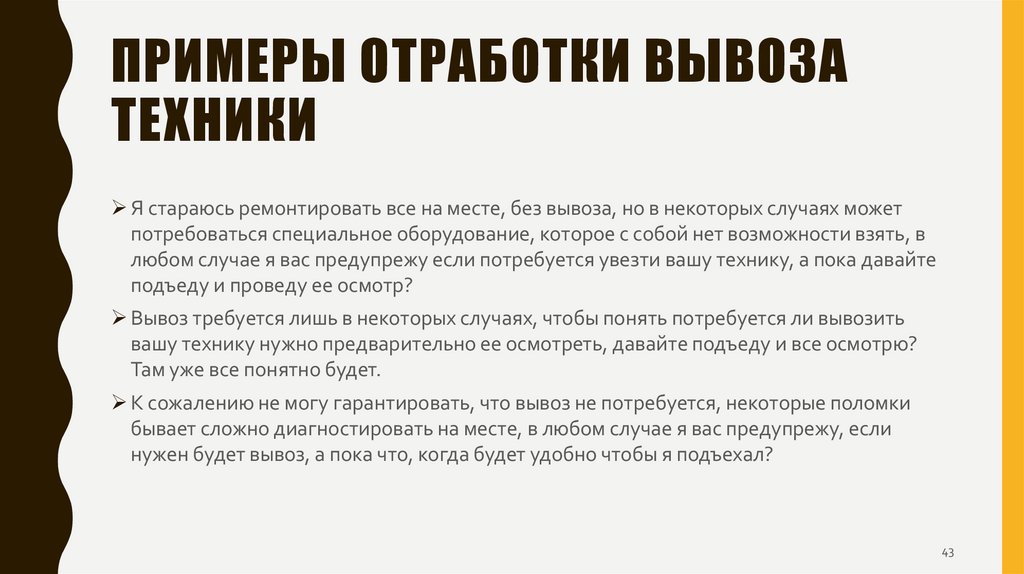 ПРИМЕРЫ ОТРАБОТКИ ВЫВОЗА ТЕХНИКИ

➢ Я стараюсь ремонтировать все на месте, без вывоза, но в некоторых случаях может потребоваться специальное оборудование, которое с собой нет возможности взять, в любом случае я вас предупрежу если потребуется увезти вашу технику, а пока давайте подъеду и проведу ее осмотр?

➢ Вывоз требуется лишь в некоторых случаях, чтобы понять потребуется ли вывозить вашу технику нужно предварительно ее осмотреть, давайте подъеду и все осмотрю? Там уже все понятно будет.

➢ К сожалению не могу гарантировать, что вывоз не потребуется, некоторые поломки бывает сложно диагностировать на месте, в любом случае я вас предупрежу, если нужен будет вывоз, а пока что, когда будет удобно чтобы я подъехал?

43